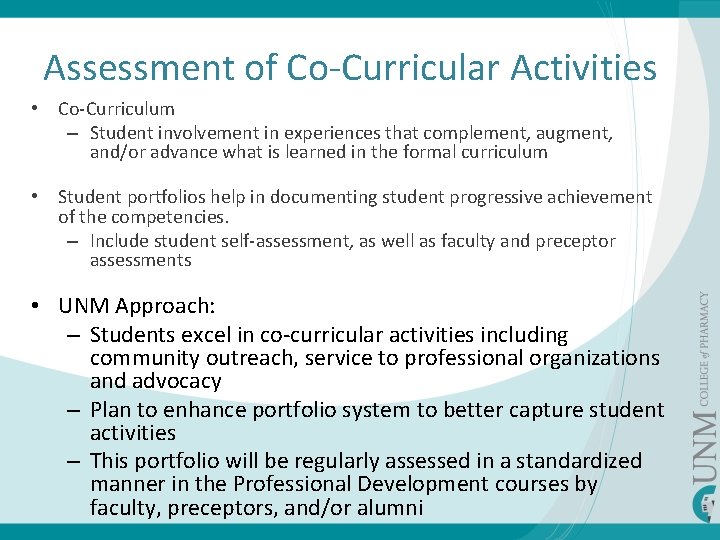 Assessment of Co-Curricular Activities

• Co-Curriculum
– Student involvement in experiences that complement, augment, and/or advance what is learned in the formal curriculum

• Student portfolios help in documenting student progressive achievement of the competencies.
– Include student self-assessment, as well as faculty and preceptor assessments

• UNM Approach:
– Students excel in co-curricular activities including community outreach, service to professional organizations and advocacy
– Plan to enhance portfolio system to better capture student activities
– This portfolio will be regularly assessed in a standardized manner in the Professional Development courses by faculty, preceptors, and/or alumni

UNM COLLEGE of PHARMACY